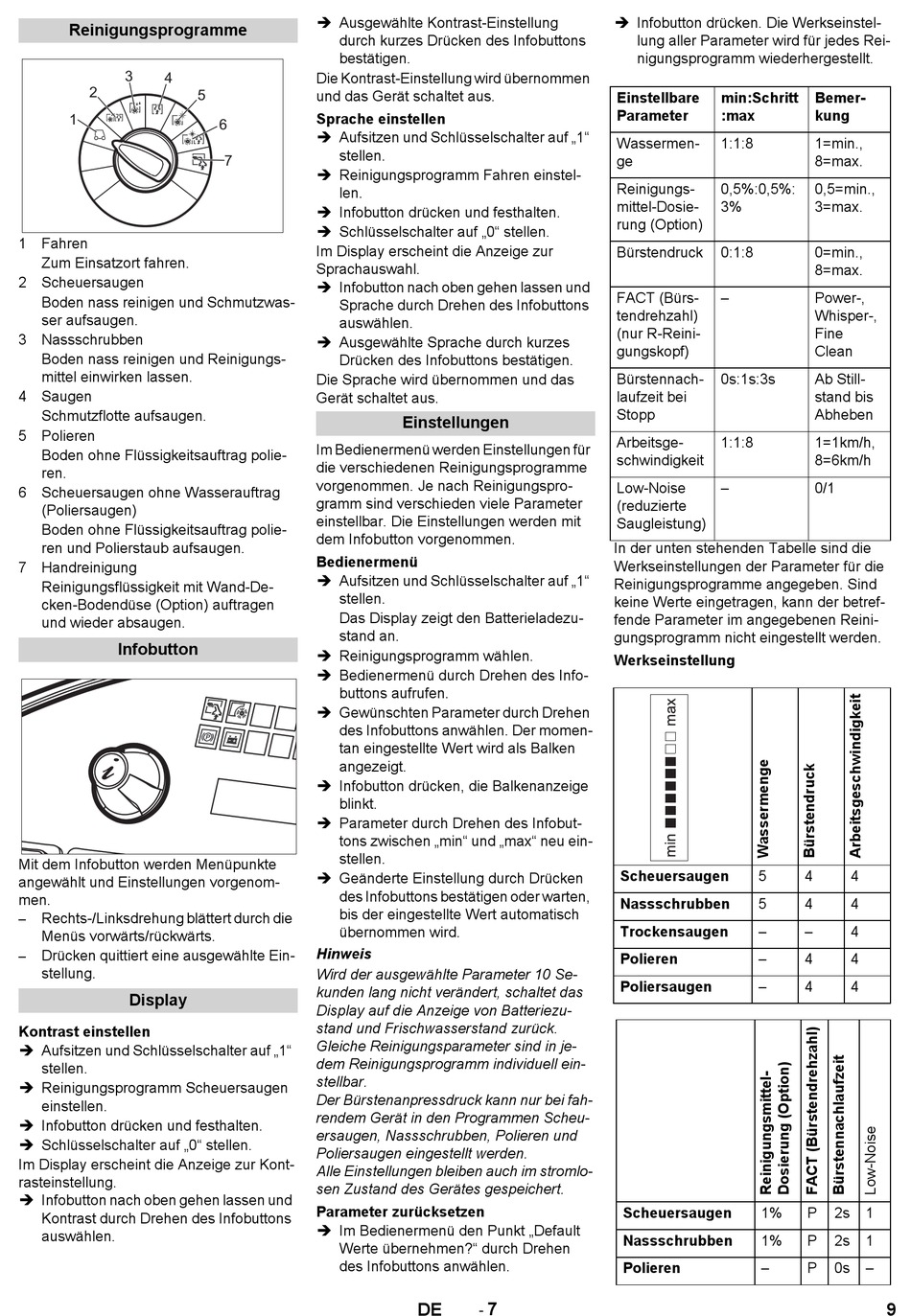 Reinigungsprogramme

1 2 3 4 5 6 7

1 Fahren
Zum Einsatzort fahren.
2 Scheuersaugen
Boden nass reinigen und Schmutzwasser aufsaugen.
3 Nassschrubben
Boden nass reinigen und Reinigungsmittel einwirken lassen.
4 Saugen
Schmutzflotte aufsaugen.
5 Polieren
Boden ohne Flüssigkeitsauftrag polieren.
6 Scheuersaugen ohne Wasserauftrag (Poliersaugen)
Boden ohne Flüssigkeitsauftrag polieren und Polierstaub aufsaugen.
7 Handreinigung
Reinigungsflüssigkeit mit Wand-Decken-Bodendüse (Option) auftragen und wieder absaugen.

Infobutton

Mit dem Infobutton werden Menüpunkte angewählt und Einstellungen vorgenommen.
– Rechts-/Linksdrehung blättert durch die Menüs vorwärts/rückwärts.
– Drücken quittiert eine ausgewählte Einstellung.

Display

Kontrast einstellen
➔ Aufsitzen und Schlüsselschalter auf „1“ stellen.
➔ Reinigungsprogramm Scheuersaugen einstellen.
➔ Infobutton drücken und festhalten.
➔ Schlüsselschalter auf „0“ stellen.
Im Display erscheint die Anzeige zur Kontrasteinstellung.
➔ Infobutton nach oben gehen lassen und Kontrast durch Drehen des Infobuttons auswählen.
➔ Ausgewählte Kontrast-Einstellung durch kurzes Drücken des Infobuttons bestätigen.
Die Kontrast-Einstellung wird übernommen und das Gerät schaltet aus.

Sprache einstellen
➔ Aufsitzen und Schlüsselschalter auf „1“ stellen.
➔ Reinigungsprogramm Fahren einstellen.
➔ Infobutton drücken und festhalten.
➔ Schlüsselschalter auf „0“ stellen.
Im Display erscheint die Anzeige zur Sprachauswahl.
➔ Infobutton nach oben gehen lassen und Sprache durch Drehen des Infobuttons auswählen.
➔ Ausgewählte Sprache durch kurzes Drücken des Infobuttons bestätigen.
Die Sprache wird übernommen und das Gerät schaltet aus.

Einstellungen

Im Bedienermenü werden Einstellungen für die verschiedenen Reinigungsprogramme vorgenommen. Je nach Reinigungsprogramm sind verschieden viele Parameter einstellbar. Die Einstellungen werden mit dem Infobutton vorgenommen.

Bedienermenü
➔ Aufsitzen und Schlüsselschalter auf „1“ stellen.
Das Display zeigt den Batterieladezustand an.
➔ Reinigungsprogramm wählen.
➔ Bedienermenü durch Drehen des Infobuttons aufrufen.
➔ Gewünschten Parameter durch Drehen des Infobuttons anwählen. Der momentan eingestellte Wert wird als Balken angezeigt.
➔ Infobutton drücken, die Balkenanzeige blinkt.
➔ Parameter durch Drehen des Infobuttons zwischen „min“ und „max“ neu einstellen.
➔ Geänderte Einstellung durch Drücken des Infobuttons bestätigen oder warten, bis der eingestellte Wert automatisch übernommen wird.

Hinweis
Wird der ausgewählte Parameter 10 Sekunden lang nicht verändert, schaltet das Display auf die Anzeige von Batteriezustand und Frischwasserstand zurück.
Gleiche Reinigungsparameter sind in jedem Reinigungsprogramm individuell einstellbar.
Der Bürstenanpressdruck kann nur bei fahrendem Gerät in den Programmen Scheuersaugen, Nassschrubben, Polieren und Poliersaugen eingestellt werden.
Alle Einstellungen bleiben auch im stromlosen Zustand des Gerätes gespeichert.

Parameter zurücksetzen
➔ Im Bedienermenü den Punkt „Default Werte übernehmen?“ durch Drehen des Infobuttons anwählen.
➔ Infobutton drücken. Die Werkseinstellung aller Parameter wird für jedes Reinigungsprogramm wiederhergestellt.

| Einstellbare Parameter | min:Schritt :max | Bemerkung |
|---|---|---|
| Wassermenge | 1:1:8 | 1=min., 8=max. |
| Reinigungsmittel-Dosierung (Option) | 0,5%:0,5%: 3% | 0,5=min., 3=max. |
| Bürstendruck | 0:1:8 | 0=min., 8=max. |
| FACT (Bürstendrehzahl) (nur R-Reinigungskopf) | – | Power-, Whisper-, Fine Clean |
| Bürstennachlaufzeit bei Stopp | 0s:1s:3s | Ab Stillstand bis Abheben |
| Arbeitsgeschwindigkeit | 1:1:8 | 1=1km/h, 8=6km/h |
| Low-Noise (reduzierte Saugleistung) | – | 0/1 |

In der unten stehenden Tabelle sind die Werkseinstellungen der Parameter für die Reinigungsprogramme angegeben. Sind keine Werte eingetragen, kann der betreffende Parameter im angegebenen Reinigungsprogramm nicht eingestellt werden.

Werkseinstellung

| min ■■■■■■□□ max | Wassermenge | Bürstendruck | Arbeitsgeschwindigkeit |
|---|---|---|---|
| Scheuersaugen | 5 | 4 | 4 |
| Nassschrubben | 5 | 4 | 4 |
| Trockensaugen | – | – | 4 |
| Polieren | – | 4 | 4 |
| Poliersaugen | – | 4 | 4 |

| | Reinigungsmittel-Dosierung (Option) | FACT (Bürstendrehzahl) | Bürstennachlaufzeit | Low-Noise |
|---|---|---|---|---|
| Scheuersaugen | 1% | P | 2s | 1 |
| Nassschrubben | 1% | P | 2s | 1 |
| Polieren | – | P | 0s | – |

DE - 7 9